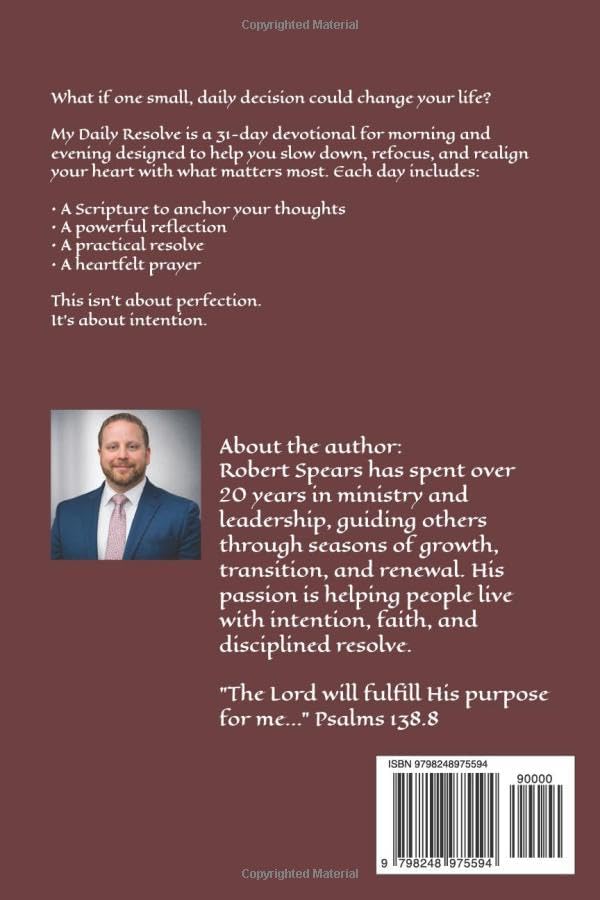 Copyrighted Material

What if one small, daily decision could change your life?

My Daily Resolve is a 31-day devotional for morning and evening designed to help you slow down, refocus, and realign your heart with what matters most. Each day includes:

• A Scripture to anchor your thoughts
• A powerful reflection
• A practical resolve
• A heartfelt prayer

This isn't about perfection.
It's about intention.

About the author:
Robert Spears has spent over 20 years in ministry and leadership, guiding others through seasons of growth, transition, and renewal. His passion is helping people live with intention, faith, and disciplined resolve.

"The Lord will fulfill His purpose for me..." Psalms 138.8

ISBN 9798248975594
90000
9 798248 975594

Copyrighted Material